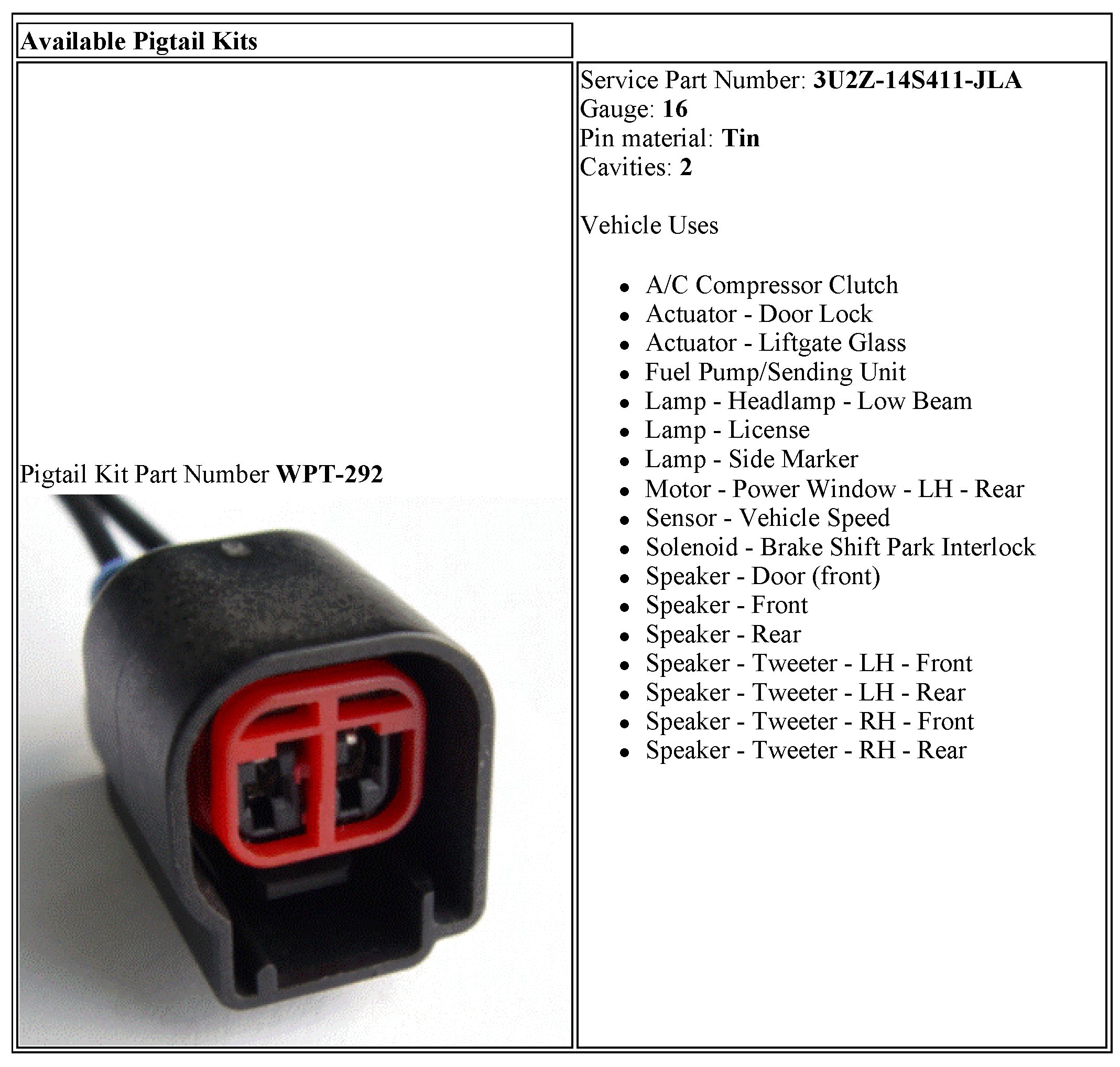 Available Pigtail Kits

Pigtail Kit Part Number WPT-292

Service Part Number: 3U2Z-14S411-JLA
Gauge: 16
Pin material: Tin
Cavities: 2

Vehicle Uses

- A/C Compressor Clutch
- Actuator - Door Lock
- Actuator - Liftgate Glass
- Fuel Pump/Sending Unit
- Lamp - Headlamp - Low Beam
- Lamp - License
- Lamp - Side Marker
- Motor - Power Window - LH - Rear
- Sensor - Vehicle Speed
- Solenoid - Brake Shift Park Interlock
- Speaker - Door (front)
- Speaker - Front
- Speaker - Rear
- Speaker - Tweeter - LH - Front
- Speaker - Tweeter - LH - Rear
- Speaker - Tweeter - RH - Front
- Speaker - Tweeter - RH - Rear